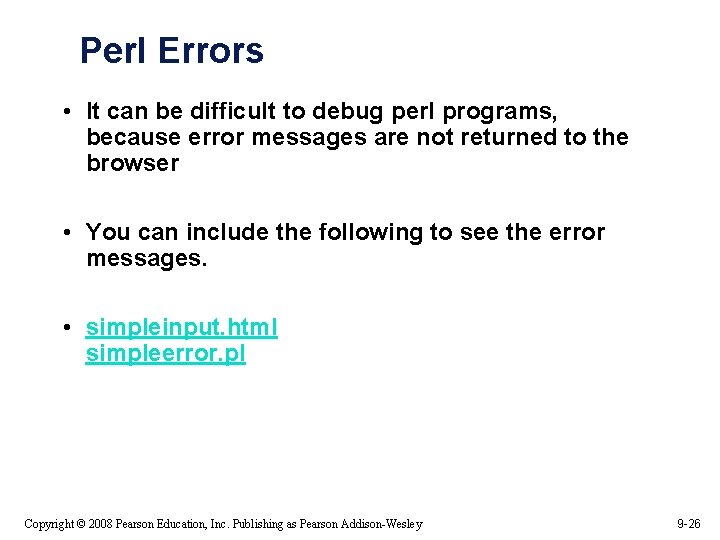 Perl Errors

• It can be difficult to debug perl programs, because error messages are not returned to the browser

• You can include the following to see the error messages.

• simpleinput.html
simpleerror.pl

Copyright © 2008 Pearson Education, Inc. Publishing as Pearson Addison-Wesley

9-26